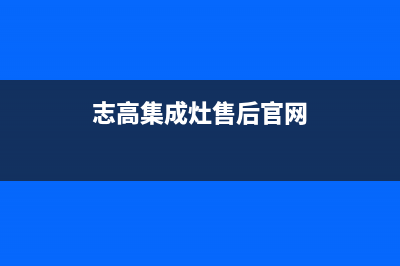 志高集成灶售后官网